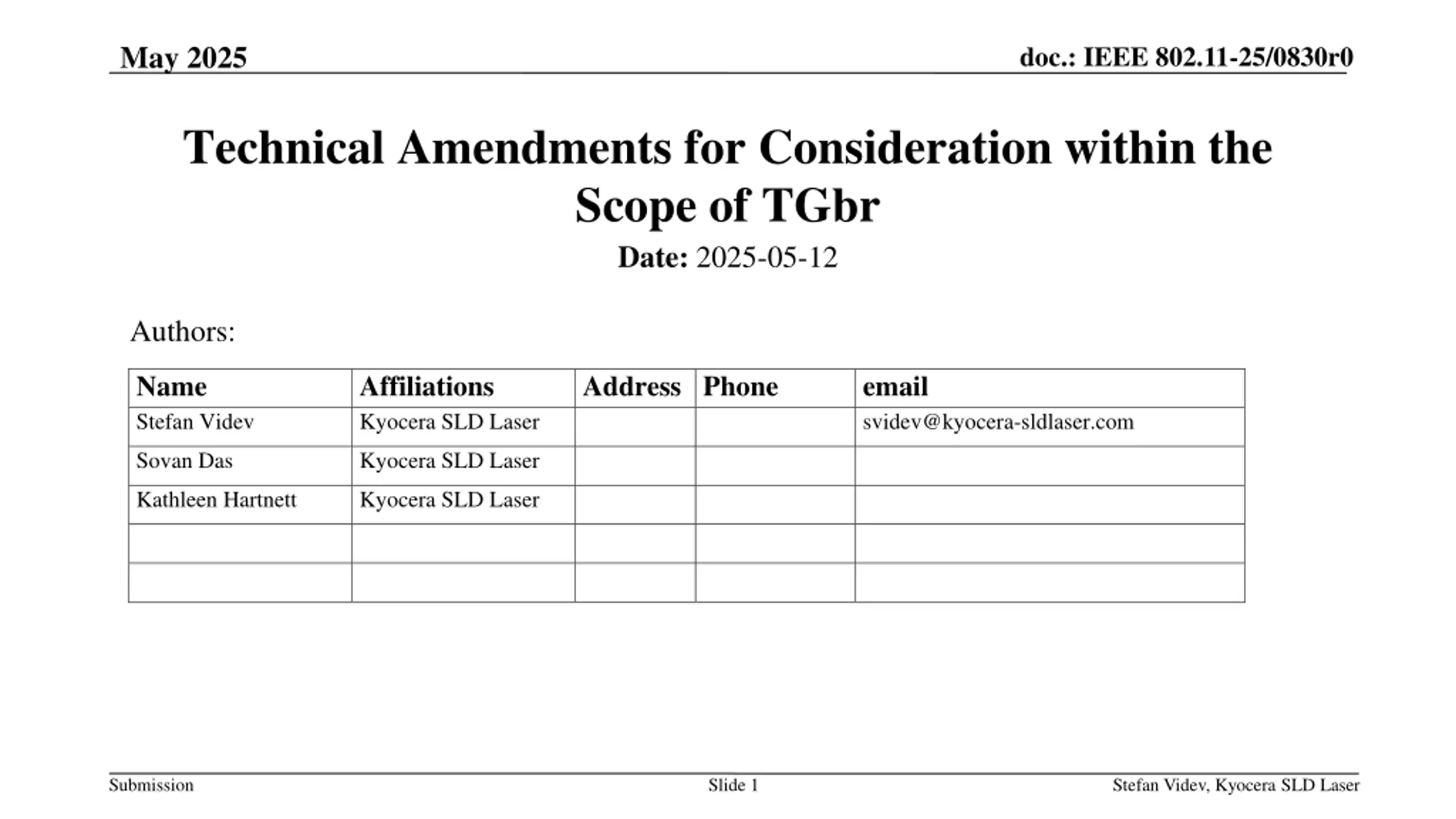 May 2025

doc.: IEEE 802.11-25/0830r0

Technical Amendments for Consideration within the Scope of TGbr

Date: 2025-05-12

Authors:

| Name | Affiliations | Address | Phone | email |
|---|---|---|---|---|
| Stefan Videv | Kyocera SLD Laser | | | svidev@kyocera-sldlaser.com |
| Sovan Das | Kyocera SLD Laser | | | |
| Kathleen Hartnett | Kyocera SLD Laser | | | |
| | | | | |
| | | | | |

Submission

Slide 1

Stefan Videv, Kyocera SLD Laser